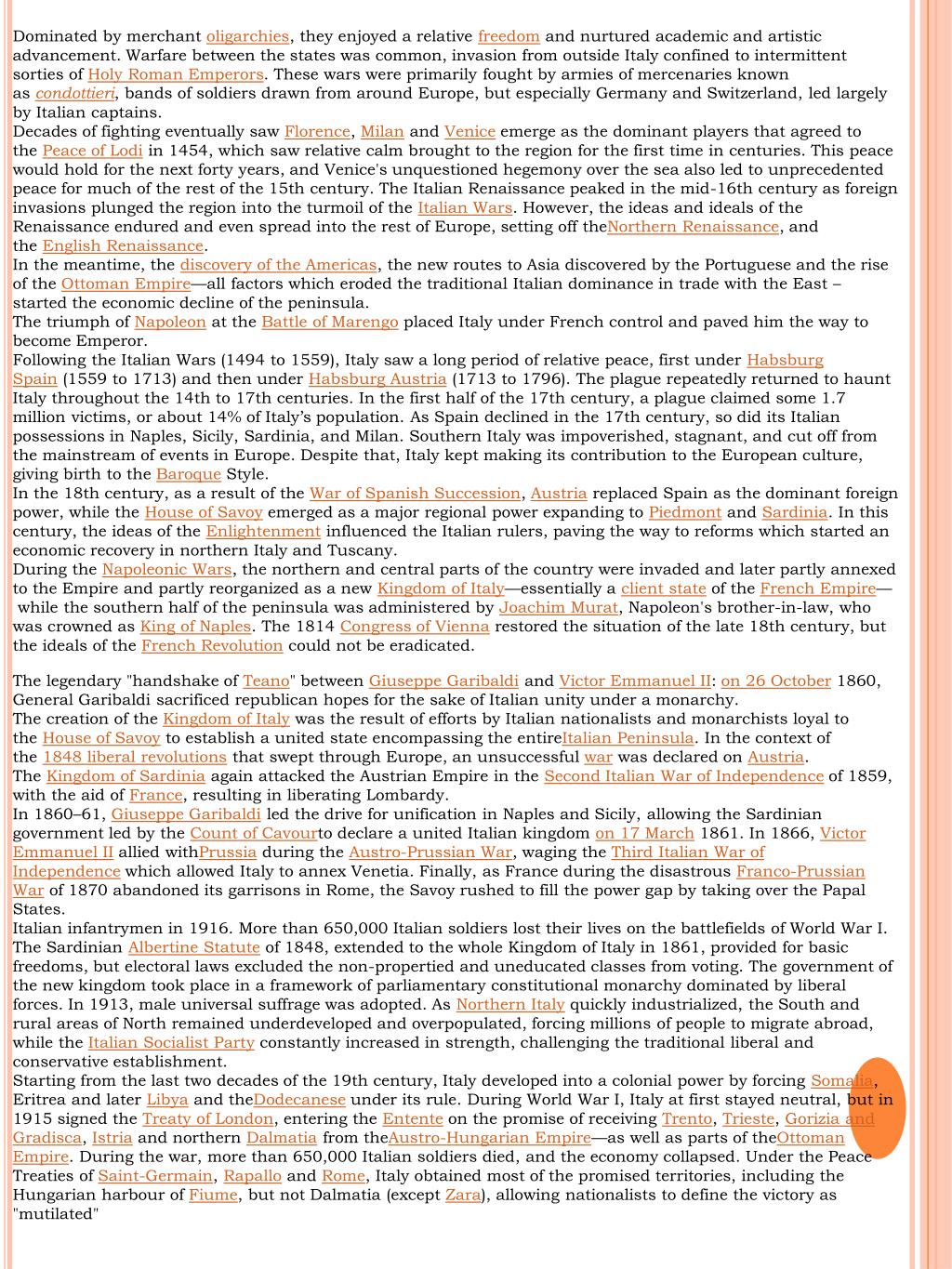 Dominated by merchant oligarchies, they enjoyed a relative freedom and nurtured academic and artistic advancement. Warfare between the states was common, invasion from outside Italy confined to intermittent sorties of Holy Roman Emperors. These wars were primarily fought by armies of mercenaries known as condottieri, bands of soldiers drawn from around Europe, but especially Germany and Switzerland, led largely by Italian captains.
Decades of fighting eventually saw Florence, Milan and Venice emerge as the dominant players that agreed to the Peace of Lodi in 1454, which saw relative calm brought to the region for the first time in centuries. This peace would hold for the next forty years, and Venice's unquestioned hegemony over the sea also led to unprecedented peace for much of the rest of the 15th century. The Italian Renaissance peaked in the mid-16th century as foreign invasions plunged the region into the turmoil of the Italian Wars. However, the ideas and ideals of the Renaissance endured and even spread into the rest of Europe, setting off theNorthern Renaissance, and the English Renaissance.
In the meantime, the discovery of the Americas, the new routes to Asia discovered by the Portuguese and the rise of the Ottoman Empire—all factors which eroded the traditional Italian dominance in trade with the East – started the economic decline of the peninsula.
The triumph of Napoleon at the Battle of Marengo placed Italy under French control and paved him the way to become Emperor.
Following the Italian Wars (1494 to 1559), Italy saw a long period of relative peace, first under Habsburg Spain (1559 to 1713) and then under Habsburg Austria (1713 to 1796). The plague repeatedly returned to haunt Italy throughout the 14th to 17th centuries. In the first half of the 17th century, a plague claimed some 1.7 million victims, or about 14% of Italy's population. As Spain declined in the 17th century, so did its Italian possessions in Naples, Sicily, Sardinia, and Milan. Southern Italy was impoverished, stagnant, and cut off from the mainstream of events in Europe. Despite that, Italy kept making its contribution to the European culture, giving birth to the Baroque Style.
In the 18th century, as a result of the War of Spanish Succession, Austria replaced Spain as the dominant foreign power, while the House of Savoy emerged as a major regional power expanding to Piedmont and Sardinia. In this century, the ideas of the Enlightenment influenced the Italian rulers, paving the way to reforms which started an economic recovery in northern Italy and Tuscany.
During the Napoleonic Wars, the northern and central parts of the country were invaded and later partly annexed to the Empire and partly reorganized as a new Kingdom of Italy—essentially a client state of the French Empire— while the southern half of the peninsula was administered by Joachim Murat, Napoleon's brother-in-law, who was crowned as King of Naples. The 1814 Congress of Vienna restored the situation of the late 18th century, but the ideals of the French Revolution could not be eradicated.

The legendary "handshake of Teano" between Giuseppe Garibaldi and Victor Emmanuel II: on 26 October 1860, General Garibaldi sacrificed republican hopes for the sake of Italian unity under a monarchy.
The creation of the Kingdom of Italy was the result of efforts by Italian nationalists and monarchists loyal to the House of Savoy to establish a united state encompassing the entireItalian Peninsula. In the context of the 1848 liberal revolutions that swept through Europe, an unsuccessful war was declared on Austria.
The Kingdom of Sardinia again attacked the Austrian Empire in the Second Italian War of Independence of 1859, with the aid of France, resulting in liberating Lombardy.
In 1860–61, Giuseppe Garibaldi led the drive for unification in Naples and Sicily, allowing the Sardinian government led by the Count of Cavourto declare a united Italian kingdom on 17 March 1861. In 1866, Victor Emmanuel II allied withPrussia during the Austro-Prussian War, waging the Third Italian War of Independence which allowed Italy to annex Venetia. Finally, as France during the disastrous Franco-Prussian War of 1870 abandoned its garrisons in Rome, the Savoy rushed to fill the power gap by taking over the Papal States.
Italian infantrymen in 1916. More than 650,000 Italian soldiers lost their lives on the battlefields of World War I.
The Sardinian Albertine Statute of 1848, extended to the whole Kingdom of Italy in 1861, provided for basic freedoms, but electoral laws excluded the non-propertied and uneducated classes from voting. The government of the new kingdom took place in a framework of parliamentary constitutional monarchy dominated by liberal forces. In 1913, male universal suffrage was adopted. As Northern Italy quickly industrialized, the South and rural areas of North remained underdeveloped and overpopulated, forcing millions of people to migrate abroad, while the Italian Socialist Party constantly increased in strength, challenging the traditional liberal and conservative establishment.
Starting from the last two decades of the 19th century, Italy developed into a colonial power by forcing Somalia, Eritrea and later Libya and theDodecanese under its rule. During World War I, Italy at first stayed neutral, but in 1915 signed the Treaty of London, entering the Entente on the promise of receiving Trento, Trieste, Gorizia and Gradisca, Istria and northern Dalmatia from theAustro-Hungarian Empire—as well as parts of theOttoman Empire. During the war, more than 650,000 Italian soldiers died, and the economy collapsed. Under the Peace Treaties of Saint-Germain, Rapallo and Rome, Italy obtained most of the promised territories, including the Hungarian harbour of Fiume, but not Dalmatia (except Zara), allowing nationalists to define the victory as "mutilated"